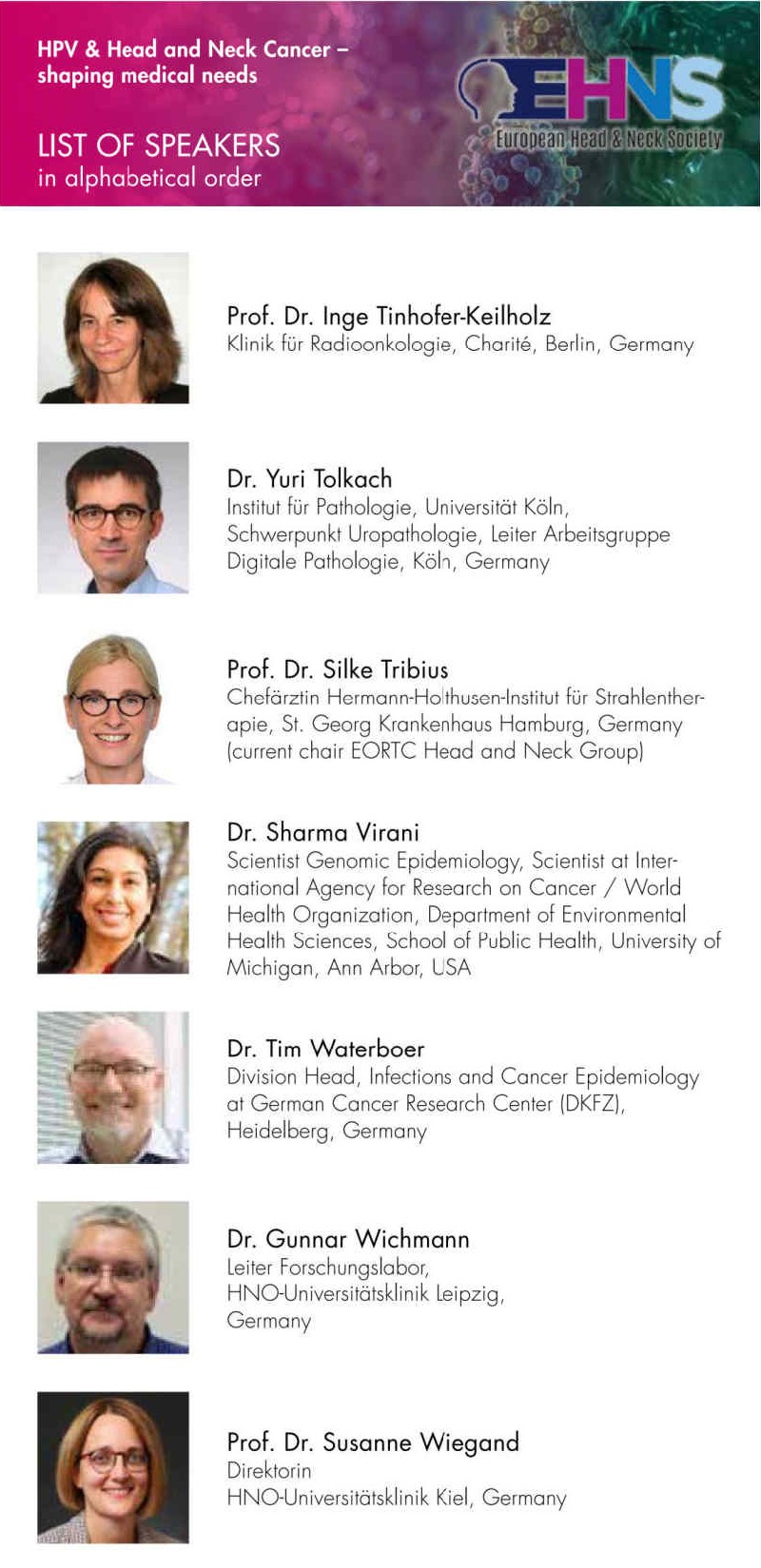 HPV & Head and Neck Cancer – shaping medical needs

LIST OF SPEAKERS
in alphabetical order

EHNS
European Head & Neck Society

Prof. Dr. Inge Tinhofer-Keilholz
Klinik für Radioonkologie, Charité, Berlin, Germany

Dr. Yuri Tolkach
Institut für Pathologie, Universität Köln, Schwerpunkt Uropathologie, Leiter Arbeitsgruppe Digitale Pathologie, Köln, Germany

Prof. Dr. Silke Tribius
Chefärztin Hermann-Holthusen-Institut für Strahlentherapie, St. Georg Krankenhaus Hamburg, Germany (current chair EORTC Head and Neck Group)

Dr. Sharma Virani
Scientist Genomic Epidemiology, Scientist at International Agency for Research on Cancer / World Health Organization, Department of Environmental Health Sciences, School of Public Health, University of Michigan, Ann Arbor, USA

Dr. Tim Waterboer
Division Head, Infections and Cancer Epidemiology at German Cancer Research Center (DKFZ), Heidelberg, Germany

Dr. Gunnar Wichmann
Leiter Forschungslabor,
HNO-Universitätsklinik Leipzig,
Germany

Prof. Dr. Susanne Wiegand
Direktorin
HNO-Universitätsklinik Kiel, Germany